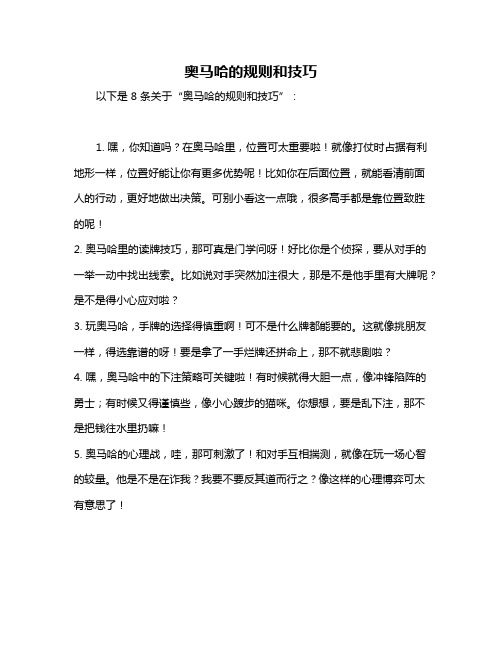 奥马哈的规则和技巧

以下是 8 条关于“奥马哈的规则和技巧”：

1. 嘿，你知道吗？在奥马哈里，位置可太重要啦！就像打仗时占据有利地形一样，位置好能让你有更多优势呢！比如你在后面位置，就能看清前面人的行动，更好地做出决策。可别小看这一点哦，很多高手都是靠位置致胜的呢！

2. 奥马哈里的读牌技巧，那可真是门学问呀！好比你是个侦探，要从对手的一举一动中找出线索。比如说对手突然加注很大，那是不是他手里有大牌呢？是不是得小心应对啦？

3. 玩奥马哈，手牌的选择得慎重啊！可不是什么牌都能要的。这就像挑朋友一样，得选靠谱的呀！要是拿了一手烂牌还拼命上，那不就悲剧啦？

4. 嘿，奥马哈中的下注策略可关键啦！有时候就得大胆一点，像冲锋陷阵的勇士；有时候又得谨慎些，像小心踱步的猫咪。你想想，要是乱下注，那不是把钱往水里扔嘛！

5. 奥马哈的心理战，哇，那可刺激了！和对手互相揣测，就像在玩一场心智的较量。他是不是在诈我？我要不要反其道而行之？像这样的心理博弈可太有意思了！